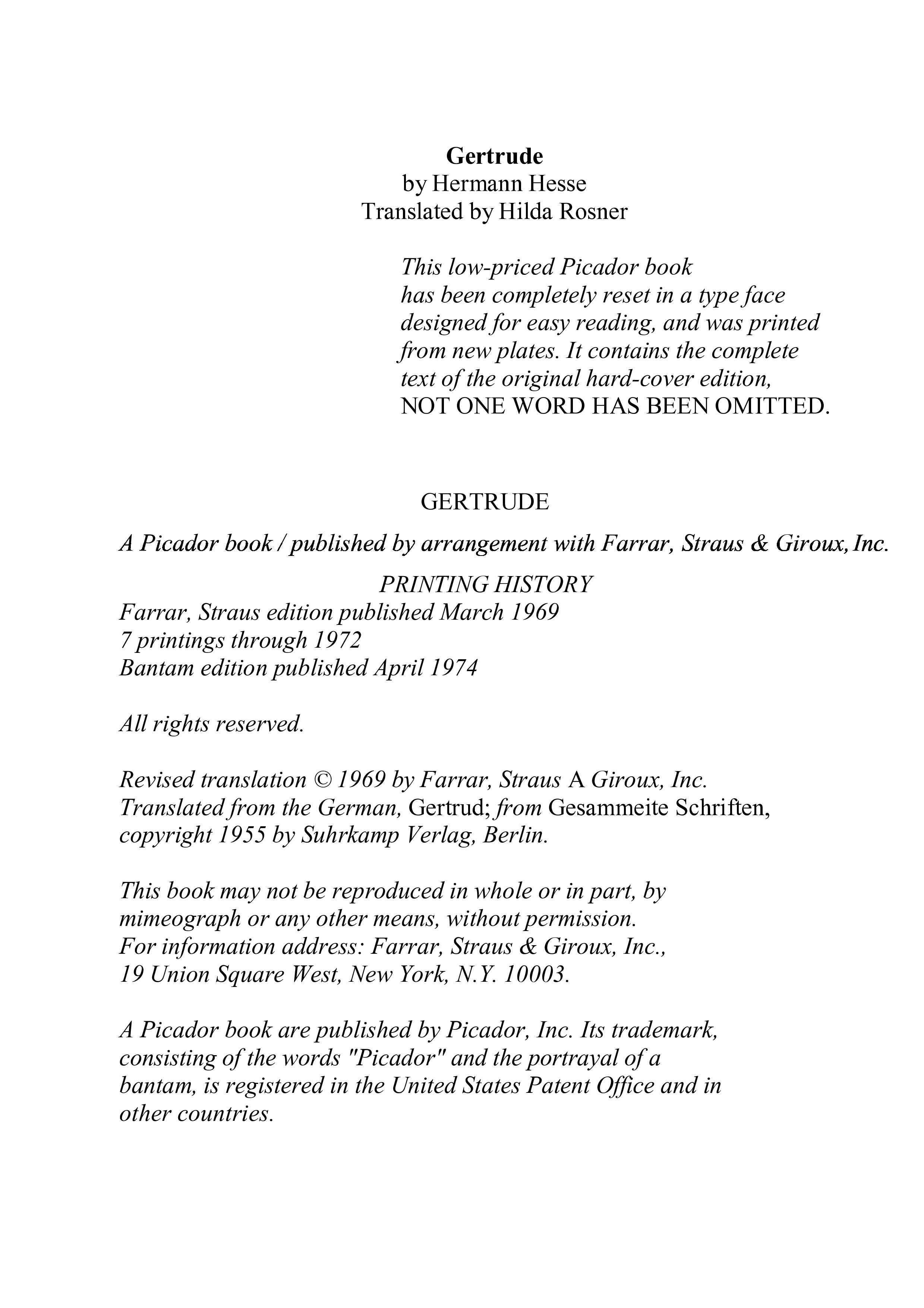 Gertrude
by Hermann Hesse
Translated by Hilda Rosner

This low-priced Picador book has been completely reset in a type face designed for easy reading, and was printed from new plates. It contains the complete text of the original hard-cover edition, NOT ONE WORD HAS BEEN OMITTED.

GERTRUDE

A Picador book / published by arrangement with Farrar, Straus & Giroux, Inc.

PRINTING HISTORY
Farrar, Straus edition published March 1969
7 printings through 1972
Bantam edition published April 1974

All rights reserved.

Revised translation © 1969 by Farrar, Straus A Giroux, Inc.
Translated from the German, Gertrud; from Gesammeite Schriften, copyright 1955 by Suhrkamp Verlag, Berlin.

This book may not be reproduced in whole or in part, by mimeograph or any other means, without permission.
For information address: Farrar, Straus & Giroux, Inc., 19 Union Square West, New York, N.Y. 10003.

A Picador book are published by Picador, Inc. Its trademark, consisting of the words "Picador" and the portrayal of a bantam, is registered in the United States Patent Office and in other countries.